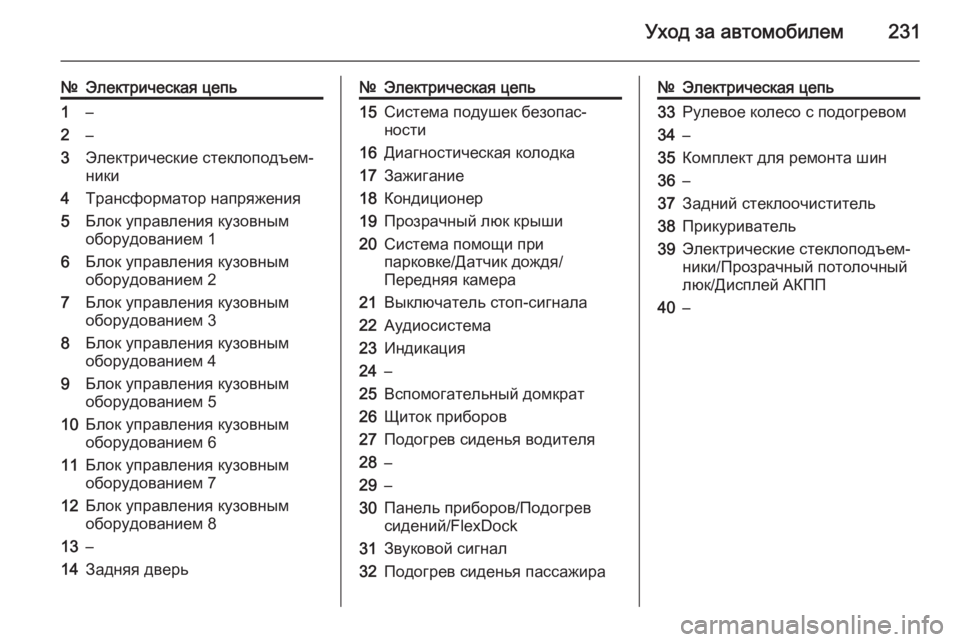 Уход за автомобилем 231

| № | Электрическая цепь |
|---|---|
| 1 | – |
| 2 | – |
| 3 | Электрические стеклоподъемники |
| 4 | Трансформатор напряжения |
| 5 | Блок управления кузовным оборудованием 1 |
| 6 | Блок управления кузовным оборудованием 2 |
| 7 | Блок управления кузовным оборудованием 3 |
| 8 | Блок управления кузовным оборудованием 4 |
| 9 | Блок управления кузовным оборудованием 5 |
| 10 | Блок управления кузовным оборудованием 6 |
| 11 | Блок управления кузовным оборудованием 7 |
| 12 | Блок управления кузовным оборудованием 8 |
| 13 | – |
| 14 | Задняя дверь |

| № | Электрическая цепь |
|---|---|
| 15 | Система подушек безопасности |
| 16 | Диагностическая колодка |
| 17 | Зажигание |
| 18 | Кондиционер |
| 19 | Прозрачный люк крыши |
| 20 | Система помощи при парковке/Датчик дождя/Передняя камера |
| 21 | Выключатель стоп-сигнала |
| 22 | Аудиосистема |
| 23 | Индикация |
| 24 | – |
| 25 | Вспомогательный домкрат |
| 26 | Щиток приборов |
| 27 | Подогрев сиденья водителя |
| 28 | – |
| 29 | – |
| 30 | Панель приборов/Подогрев сидений/FlexDock |
| 31 | Звуковой сигнал |
| 32 | Подогрев сиденья пассажира |

| № | Электрическая цепь |
|---|---|
| 33 | Рулевое колесо с подогревом |
| 34 | – |
| 35 | Комплект для ремонта шин |
| 36 | – |
| 37 | Задний стеклоочиститель |
| 38 | Прикуриватель |
| 39 | Электрические стеклоподъемники/Прозрачный потолочный люк/Дисплей АКПП |
| 40 | – |

carmanualsonline.info